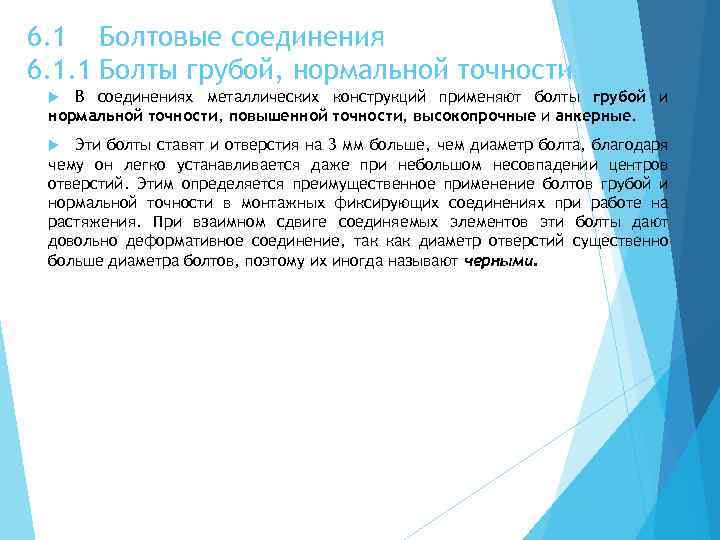 6.1 Болтовые соединения
6.1.1 Болты грубой, нормальной точности

В соединениях металлических конструкций применяют болты грубой и нормальной точности, повышенной точности, высокопрочные и анкерные.

Эти болты ставят и отверстия на 3 мм больше, чем диаметр болта, благодаря чему он легко устанавливается даже при небольшом несовпадении центров отверстий. Этим определяется преимущественное применение болтов грубой и нормальной точности в монтажных фиксирующих соединениях при работе на растяжения. При взаимном сдвиге соединяемых элементов эти болты дают довольно деформативное соединение, так как диаметр отверстий существенно больше диаметра болтов, поэтому их иногда называют черными.